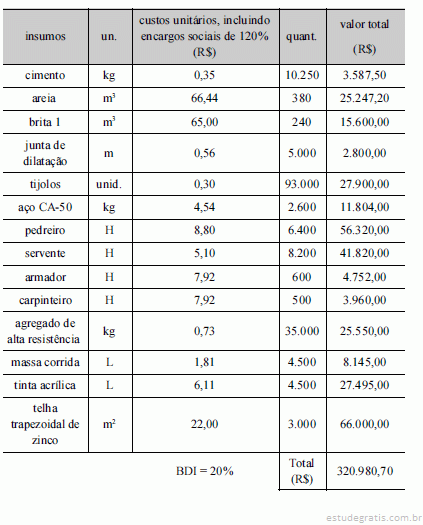 | insumos | un. | custos unitários, incluindo encargos sociais de 120% (R$) | quant. | valor total (R$) |
|---|---|---|---|---|
| cimento | kg | 0,35 | 10.250 | 3.587,50 |
| areia | $m^3$ | 66,44 | 380 | 25.247,20 |
| brita 1 | $m^3$ | 65,00 | 240 | 15.600,00 |
| junta de dilatação | m | 0,56 | 5.000 | 2.800,00 |
| tijolos | unid. | 0,30 | 93.000 | 27.900,00 |
| aço CA-50 | kg | 4,54 | 2.600 | 11.804,00 |
| pedreiro | H | 8,80 | 6.400 | 56.320,00 |
| servente | H | 5,10 | 8.200 | 41.820,00 |
| armador | H | 7,92 | 600 | 4.752,00 |
| carpinteiro | H | 7,92 | 500 | 3.960,00 |
| agregado de alta resistência | kg | 0,73 | 35.000 | 25.550,00 |
| massa corrida | L | 1,81 | 4.500 | 8.145,00 |
| tinta acrílica | L | 6,11 | 4.500 | 27.495,00 |
| telha trapezoidal de zinco | $m^2$ | 22,00 | 3.000 | 66.000,00 |
| | | BDI = 20% | Total (R$) | 320.980,70 |

estudegratis.com.br